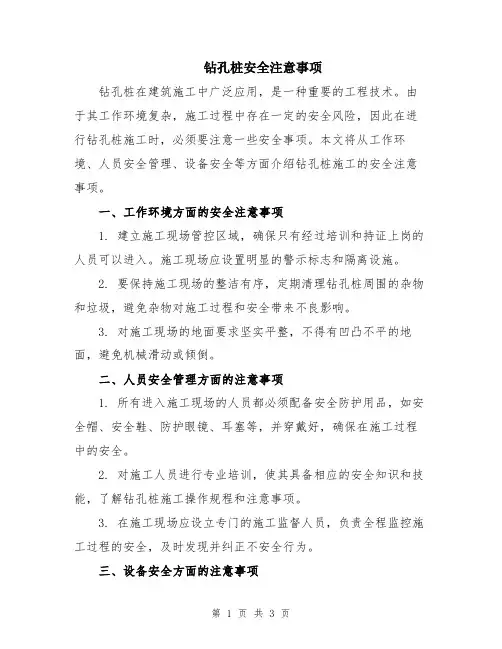 钻孔桩安全注意事项

钻孔桩在建筑施工中广泛应用，是一种重要的工程技术。由于其工作环境复杂，施工过程中存在一定的安全风险，因此在进行钻孔桩施工时，必须要注意一些安全事项。本文将从工作环境、人员安全管理、设备安全等方面介绍钻孔桩施工的安全注意事项。

一、工作环境方面的安全注意事项

1. 建立施工现场管控区域，确保只有经过培训和持证上岗的人员可以进入。施工现场应设置明显的警示标志和隔离设施。

2. 要保持施工现场的整洁有序，定期清理钻孔桩周围的杂物和垃圾，避免杂物对施工过程和安全带来不良影响。

3. 对施工现场的地面要求坚实平整，不得有凹凸不平的地面，避免机械滑动或倾倒。

二、人员安全管理方面的注意事项

1. 所有进入施工现场的人员都必须配备安全防护用品，如安全帽、安全鞋、防护眼镜、耳塞等，并穿戴好，确保在施工过程中的安全。

2. 对施工人员进行专业培训，使其具备相应的安全知识和技能，了解钻孔桩施工操作规程和注意事项。

3. 在施工现场应设立专门的施工监督人员，负责全程监控施工过程的安全，及时发现并纠正不安全行为。

三、设备安全方面的注意事项

第 1 页 共 3 页